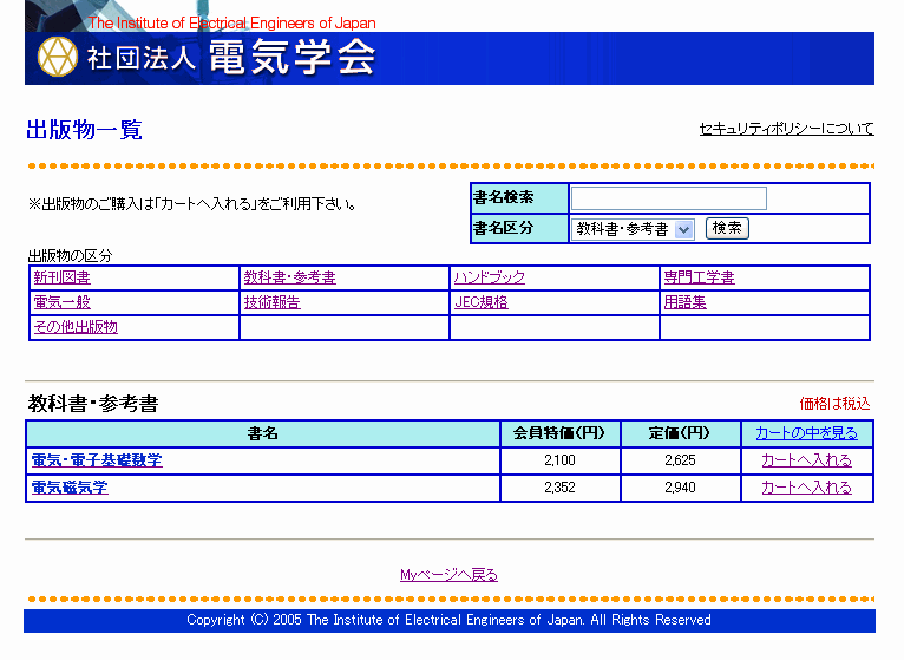 The Institute of Electrical Engineers of Japan
社団法人 電気学会

出版物一覧

セキュリティポリシーについて

※出版物のご購入は「カートへ入れる」をご利用下さい。

| 書名検索 | |
|---|---|
| 書名区分 | 教科書・参考書 検索 |

出版物の区分

| 新刊図書 | 教科書・参考書 | ハンドブック | 専門工学書 |
|---|---|---|---|
| 電気一般 | 技術報告 | JEC規格 | 用語集 |
| その他出版物 | | | |

教科書・参考書

価格は税込

| 書名 | 会員特価(円) | 定価(円) | カートの中を見る |
|---|---|---|---|
| 電気・電子基礎数学 | 2,100 | 2,625 | カートへ入れる |
| 電気磁気学 | 2,352 | 2,940 | カートへ入れる |

Myページへ戻る

Copyright (C) 2005 The Institute of Electrical Engineers of Japan. All Rights Reserved